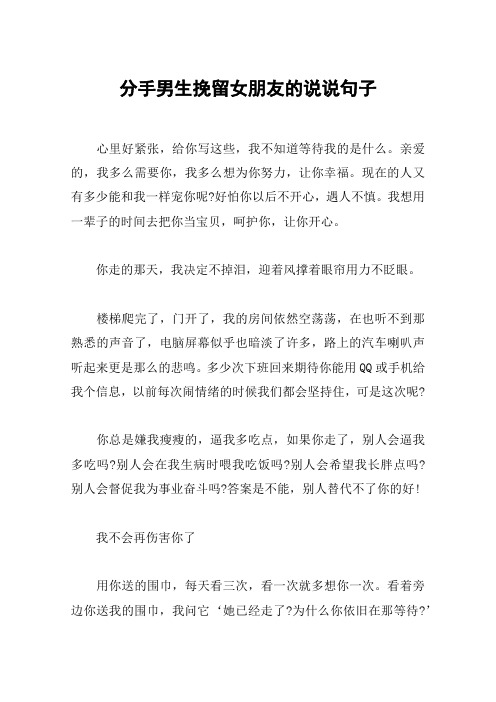 分手男生挽留女朋友的说说句子

心里好紧张，给你写这些，我不知道等待我的是什么。亲爱的，我多么需要你，我多么想为你努力，让你幸福。现在的人又有多少能和我一样宠你呢?好怕你以后不开心，遇人不慎。我想用一辈子的时间去把你当宝贝，呵护你，让你开心。

你走的那天，我决定不掉泪，迎着风撑着眼帘用力不眨眼。

楼梯爬完了，门开了，我的房间依然空荡荡，在也听不到那熟悉的声音了，电脑屏幕似乎也暗淡了许多，路上的汽车喇叭声听起来更是那么的悲鸣。多少次下班回来期待你能用QQ或手机给我个信息，以前每次闹情绪的时候我们都会坚持住，可是这次呢?

你总是嫌我瘦瘦的，逼我多吃点，如果你走了，别人会逼我多吃吗?别人会在我生病时喂我吃饭吗?别人会希望我长胖点吗?别人会督促我为事业奋斗吗?答案是不能，别人替代不了你的好!

我不会再伤害你了

用你送的围巾，每天看三次，看一次就多想你一次。看着旁边你送我的围巾，我问它‘她已经走了?为什么你依旧在那等待?’